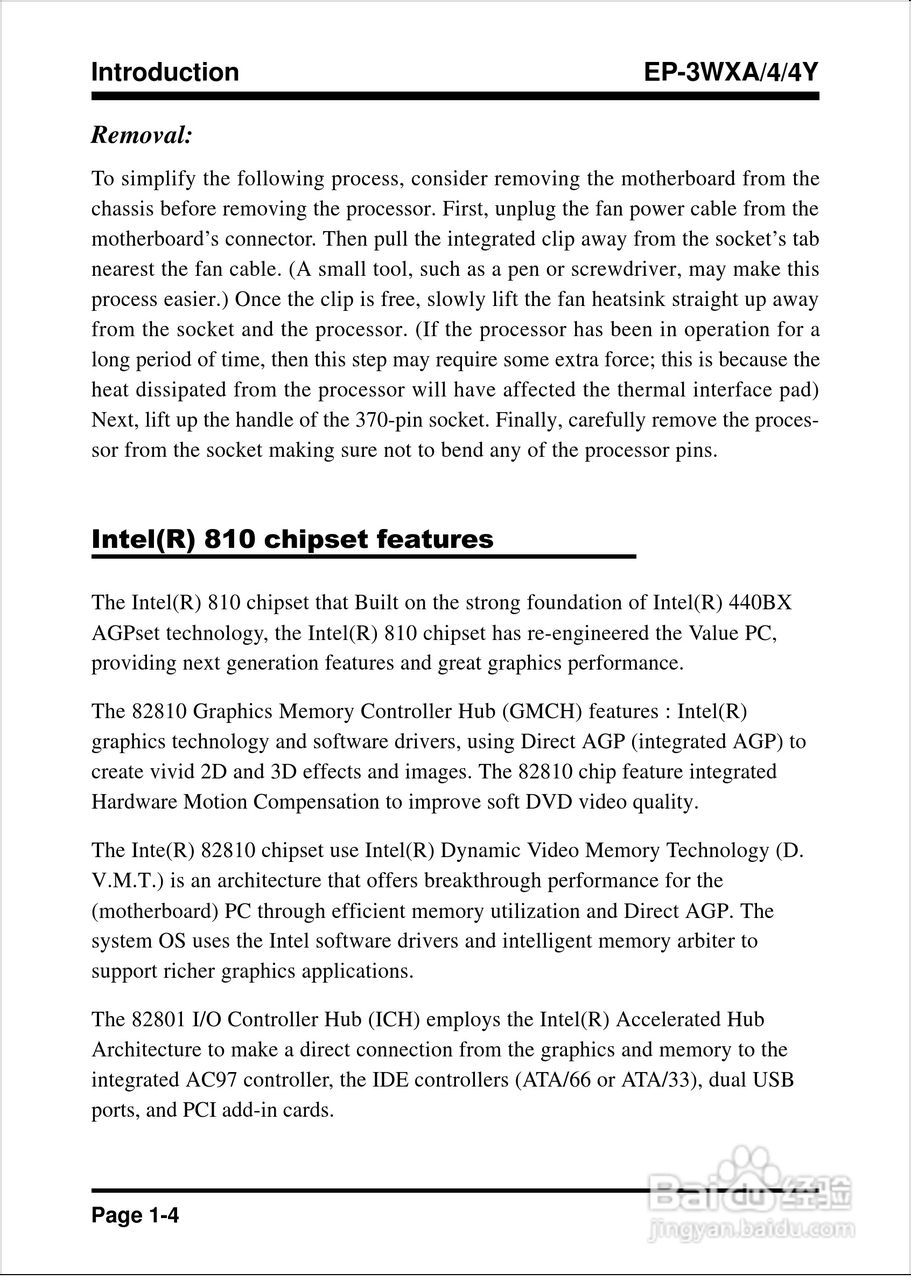 Introduction EP-3WXA/4/4Y

Removal:

To simplify the following process, consider removing the motherboard from the chassis before removing the processor. First, unplug the fan power cable from the motherboard's connector. Then pull the integrated clip away from the socket's tab nearest the fan cable. (A small tool, such as a pen or screwdriver, may make this process easier.) Once the clip is free, slowly lift the fan heatsink straight up away from the socket and the processor. (If the processor has been in operation for a long period of time, then this step may require some extra force; this is because the heat dissipated from the processor will have affected the thermal interface pad) Next, lift up the handle of the 370-pin socket. Finally, carefully remove the processor from the socket making sure not to bend any of the processor pins.

Intel(R) 810 chipset features

The Intel(R) 810 chipset that Built on the strong foundation of Intel(R) 440BX AGPset technology, the Intel(R) 810 chipset has re-engineered the Value PC, providing next generation features and great graphics performance.

The 82810 Graphics Memory Controller Hub (GMCH) features : Intel(R) graphics technology and software drivers, using Direct AGP (integrated AGP) to create vivid 2D and 3D effects and images. The 82810 chip feature integrated Hardware Motion Compensation to improve soft DVD video quality.

The Inte(R) 82810 chipset use Intel(R) Dynamic Video Memory Technology (D. V.M.T.) is an architecture that offers breakthrough performance for the (motherboard) PC through efficient memory utilization and Direct AGP. The system OS uses the Intel software drivers and intelligent memory arbiter to support richer graphics applications.

The 82801 I/O Controller Hub (ICH) employs the Intel(R) Accelerated Hub Architecture to make a direct connection from the graphics and memory to the integrated AC97 controller, the IDE controllers (ATA/66 or ATA/33), dual USB ports, and PCI add-in cards.

Page 1-4

Baidu经验
jingyan.baidu.com